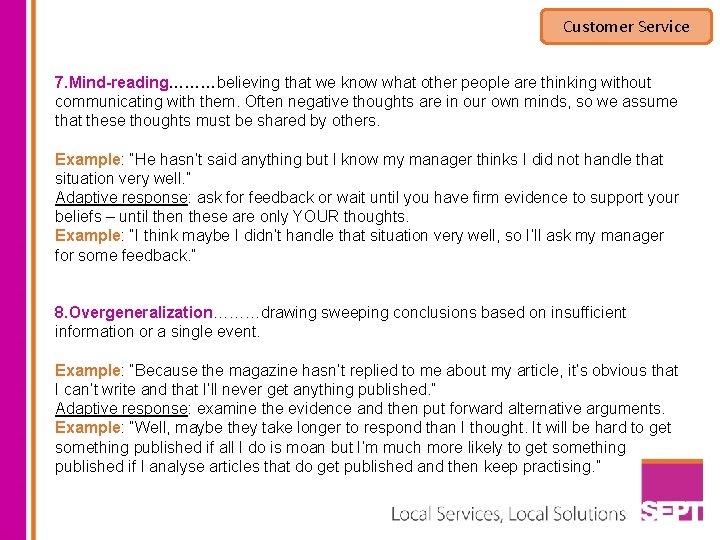 Customer Service

7.Mind-reading………believing that we know what other people are thinking without communicating with them. Often negative thoughts are in our own minds, so we assume that these thoughts must be shared by others.

Example: "He hasn't said anything but I know my manager thinks I did not handle that situation very well."
Adaptive response: ask for feedback or wait until you have firm evidence to support your beliefs – until then these are only YOUR thoughts.
Example: "I think maybe I didn't handle that situation very well, so I'll ask my manager for some feedback."

8.Overgeneralization………drawing sweeping conclusions based on insufficient information or a single event.

Example: "Because the magazine hasn't replied to me about my article, it's obvious that I can't write and that I'll never get anything published."
Adaptive response: examine the evidence and then put forward alternative arguments.
Example: "Well, maybe they take longer to respond than I thought. It will be hard to get something published if all I do is moan but I'm much more likely to get something published if I analyse articles that do get published and then keep practising."

Local Services, Local Solutions SEPT